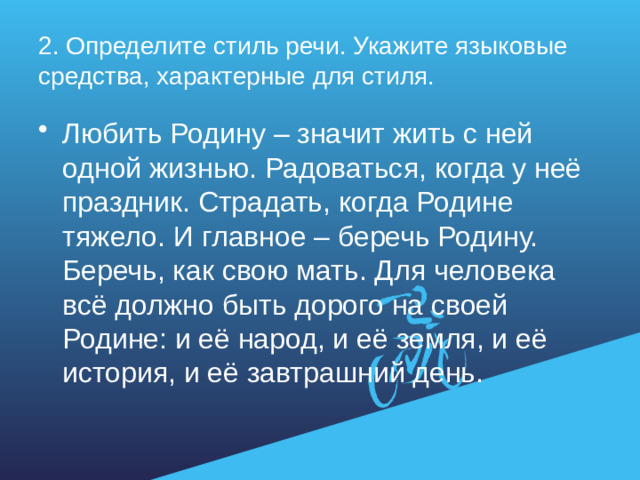 2. Определите стиль речи. Укажите языковые средства, характерные для стиля.

• Любить Родину – значит жить с ней одной жизнью. Радоваться, когда у неё праздник. Страдать, когда Родине тяжело. И главное – беречь Родину. Беречь, как свою мать. Для человека всё должно быть дорого на своей Родине: и её народ, и её земля, и её история, и её завтрашний день.